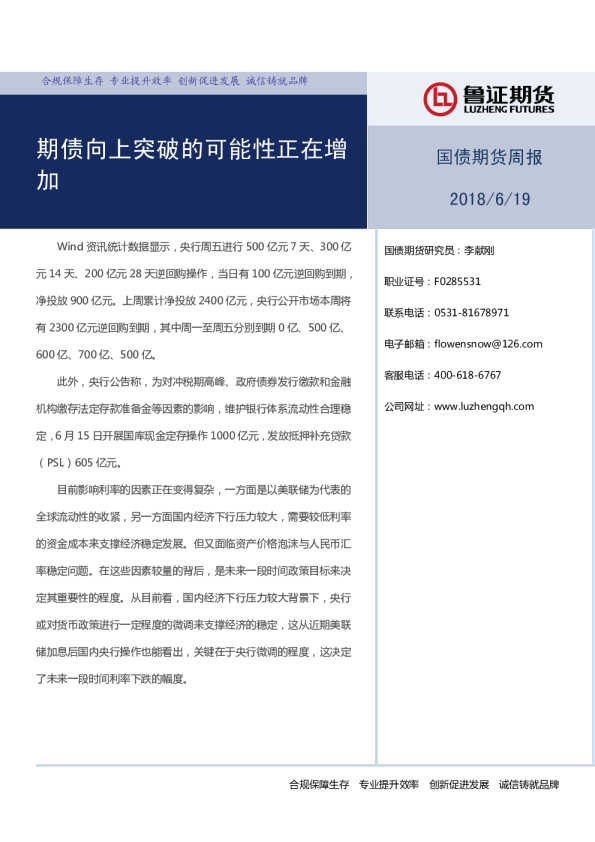 合规保障生存 专业提升效率 创新促进发展 诚信铸就品牌

鲁证期货
LUZHENG FUTURES

期债向上突破的可能性正在增加

国债期货周报

2018/6/19

Wind 资讯统计数据显示，央行周五进行 500 亿元 7 天、300 亿元 14 天、200 亿元 28 天逆回购操作，当日有 100 亿元逆回购到期，净投放 900 亿元。上周累计净投放 2400 亿元，央行公开市场本周将有 2300 亿元逆回购到期，其中周一至周五分别到期 0 亿、500 亿、600 亿、700 亿、500 亿。

此外，央行公告称，为对冲税期高峰、政府债券发行缴款和金融机构缴存法定存款准备金等因素的影响，维护银行体系流动性合理稳定，6 月 15 日开展国库现金定存操作 1000 亿元，发放抵押补充贷款（PSL）605 亿元。

目前影响利率的因素正在变得复杂，一方面是以美联储为代表的全球流动性的收紧，另一方面国内经济下行压力较大，需要较低利率的资金成本来支撑经济稳定发展。但又面临资产价格泡沫与人民币汇率稳定问题。在这些因素较量的背后，是未来一段时间政策目标来决定其重要性的程度。从目前看，国内经济下行压力较大背景下，央行或对货币政策进行一定程度的微调来支撑经济的稳定，这从近期美联储加息后国内央行操作也能看出，关键在于央行微调的程度，这决定了未来一段时间利率下跌的幅度。

国债期货研究员：李献刚

职业证号：F0285531

联系电话：0531-81678971

电子邮箱：flowensnow@126.com

客服电话：400-618-6767

公司网址：www.luzhengqh.com

合规保障生存 专业提升效率 创新促进发展 诚信铸就品牌